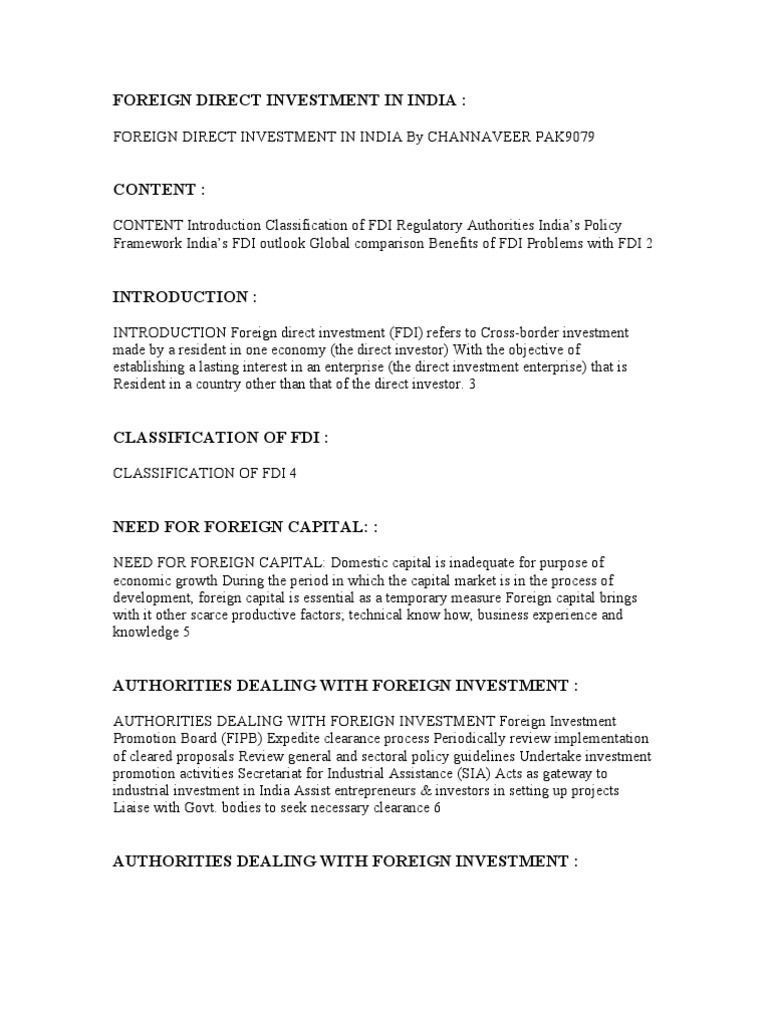 FOREIGN DIRECT INVESTMENT IN INDIA :

FOREIGN DIRECT INVESTMENT IN INDIA By CHANNAVEER PAK9079

CONTENT :

CONTENT Introduction Classification of FDI Regulatory Authorities India's Policy Framework India's FDI outlook Global comparison Benefits of FDI Problems with FDI 2

INTRODUCTION :

INTRODUCTION Foreign direct investment (FDI) refers to Cross-border investment made by a resident in one economy (the direct investor) With the objective of establishing a lasting interest in an enterprise (the direct investment enterprise) that is Resident in a country other than that of the direct investor. 3

CLASSIFICATION OF FDI :

CLASSIFICATION OF FDI 4

NEED FOR FOREIGN CAPITAL: :

NEED FOR FOREIGN CAPITAL: Domestic capital is inadequate for purpose of economic growth During the period in which the capital market is in the process of development, foreign capital is essential as a temporary measure Foreign capital brings with it other scarce productive factors; technical know how, business experience and knowledge 5

AUTHORITIES DEALING WITH FOREIGN INVESTMENT :

AUTHORITIES DEALING WITH FOREIGN INVESTMENT Foreign Investment Promotion Board (FIPB) Expedite clearance process Periodically review implementation of cleared proposals Review general and sectoral policy guidelines Undertake investment promotion activities Secretariat for Industrial Assistance (SIA) Acts as gateway to industrial investment in India Assist entrepreneurs & investors in setting up projects Liaise with Govt. bodies to seek necessary clearance 6

AUTHORITIES DEALING WITH FOREIGN INVESTMENT :